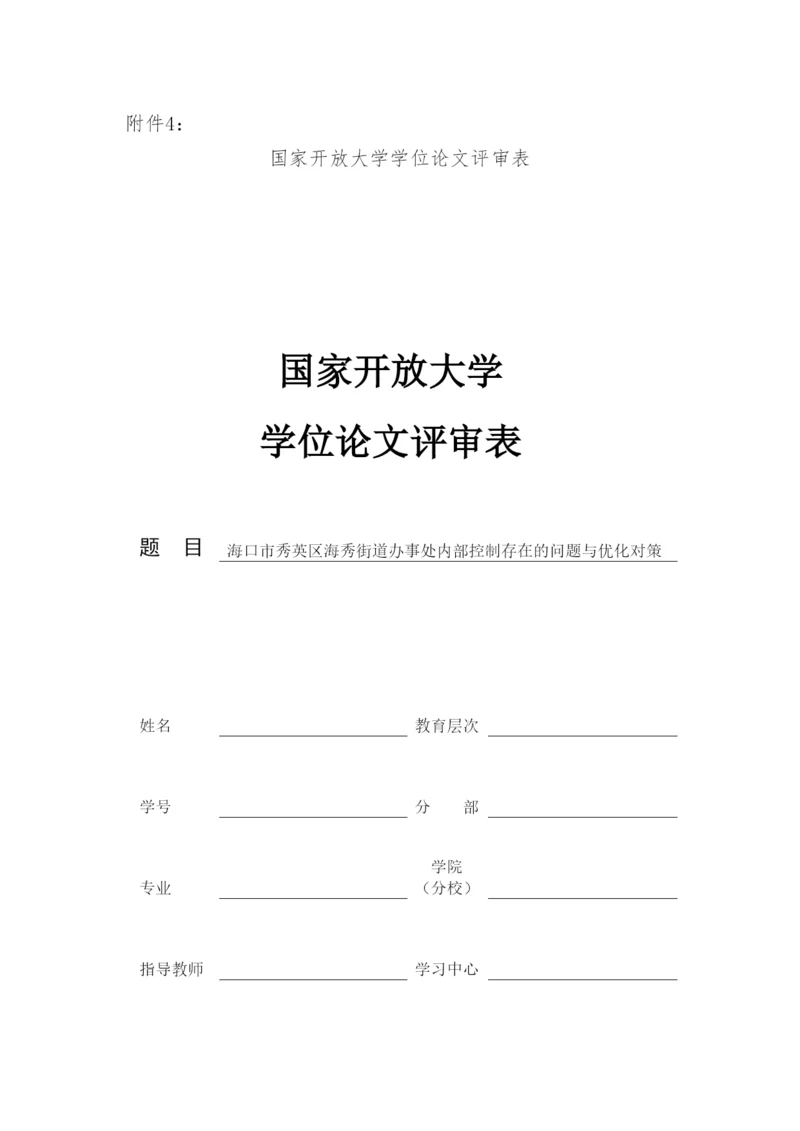 附件4：

国家开放大学学位论文评审表

国家开放大学

学位论文评审表

题　目　海口市秀英区海秀街道办事处内部控制存在的问题与优化对策

姓名　　　　　　　　　　教育层次

学号　　　　　　　　　　分　　部

专业　　　　　　　　　　学院（分校）

指导教师　　　　　　　　学习中心